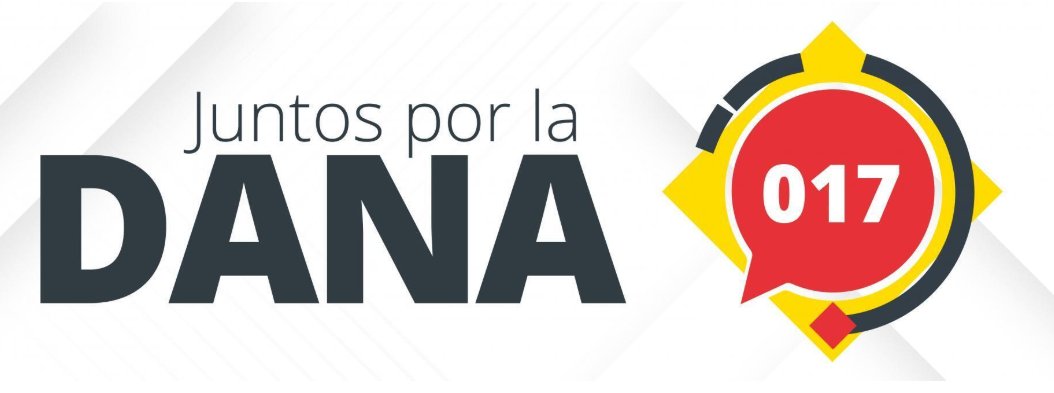 Juntos por la
DANA

017